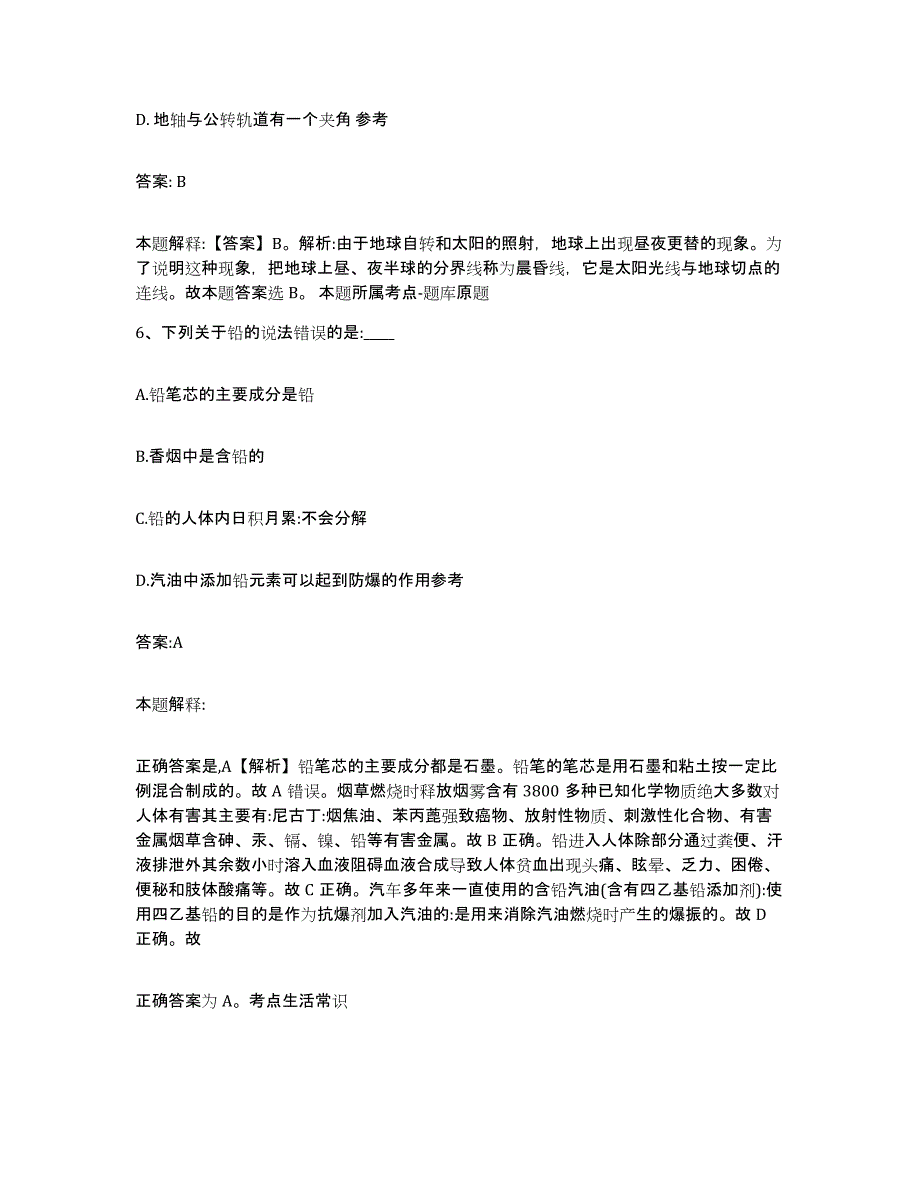 D. 地轴与公转轨道有一个夹角 参考

答案: B

本题解释:【答案】B。解析:由于地球自转和太阳的照射，地球上出现昼夜更替的现象。为了说明这种现象，把地球上昼、夜半球的分界线称为晨昏线，它是太阳光线与地球切点的连线。故本题答案选 B。 本题所属考点-题库原题

6、下列关于铅的说法错误的是:____

A.铅笔芯的主要成分是铅

B.香烟中是含铅的

C.铅的人体内日积月累:不会分解

D.汽油中添加铅元素可以起到防爆的作用参考

答案:A

本题解释:

正确答案是,A【解析】铅笔芯的主要成分都是石墨。铅笔的笔芯是用石墨和粘土按一定比例混合制成的。故 A 错误。烟草燃烧时释放烟雾含有 3800 多种已知化学物质绝大多数对人体有害其主要有:尼古丁:烟焦油、苯丙蓖强致癌物、放射性物质、刺激性化合物、有害金属烟草含砷、汞、镉、镍、铅等有害金属。故 B 正确。铅进入人体除部分通过粪便、汗液排泄外其余数小时溶入血液阻碍血液合成导致人体贫血出现头痛、眩晕、乏力、困倦、便秘和肢体酸痛等。故 C 正确。汽车多年来一直使用的含铅汽油(含有四乙基铅添加剂):使用四乙基铅的目的是作为抗爆剂加入汽油的:是用来消除汽油燃烧时产生的爆振的。故 D 正确。故

正确答案为 A。考点生活常识